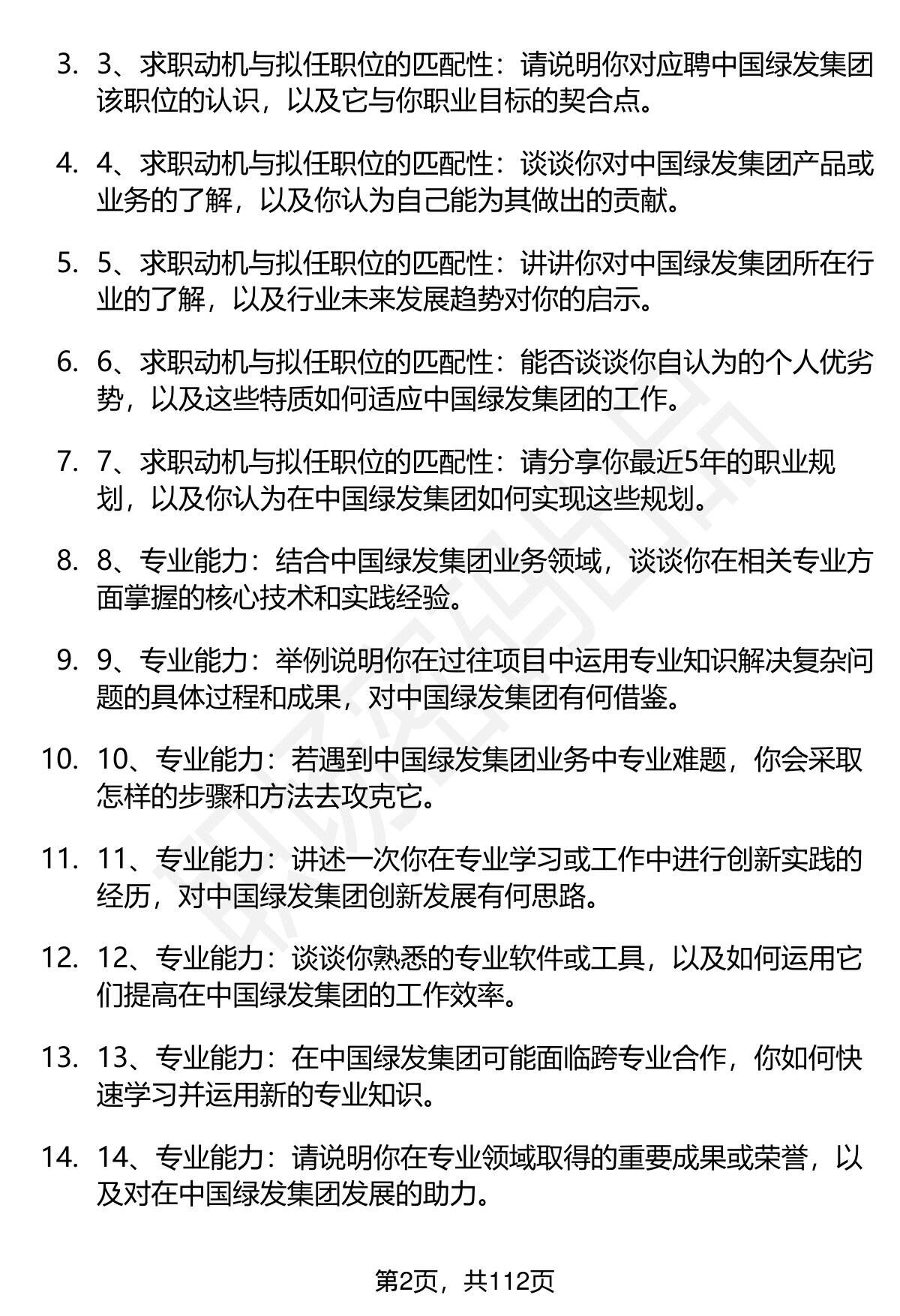 3. 3、求职动机与拟任职位的匹配性：请说明你对应聘中国绿发集团该职位的认识，以及它与你职业目标的契合点。

4. 4、求职动机与拟任职位的匹配性：谈谈你对中国绿发集团产品或业务的了解，以及你认为自己能为其做出的贡献。

5. 5、求职动机与拟任职位的匹配性：讲讲你对中国绿发集团所在行业的了解，以及行业未来发展趋势对你的启示。

6. 6、求职动机与拟任职位的匹配性：能否谈谈你自认为的个人优劣势，以及这些特质如何适应中国绿发集团的工作。

7. 7、求职动机与拟任职位的匹配性：请分享你最近5年的职业规划，以及你认为在中国绿发集团如何实现这些规划。

8. 8、专业能力：结合中国绿发集团业务领域，谈谈你在相关专业方面掌握的核心技术和实践经验。

9. 9、专业能力：举例说明你在过往项目中运用专业知识解决复杂问题的具体过程和成果，对中国绿发集团有何借鉴。

10. 10、专业能力：若遇到中国绿发集团业务中专业难题，你会采取怎样的步骤和方法去攻克它。

11. 11、专业能力：讲述一次你在专业学习或工作中进行创新实践的经历，对中国绿发集团创新发展有何思路。

12. 12、专业能力：谈谈你熟悉的专业软件或工具，以及如何运用它们提高在中国绿发集团的工作效率。

13. 13、专业能力：在中国绿发集团可能面临跨专业合作，你如何快速学习并运用新的专业知识。

14. 14、专业能力：请说明你在专业领域取得的重要成果或荣誉，以及对在中国绿发集团发展的助力。

第2页，共112页